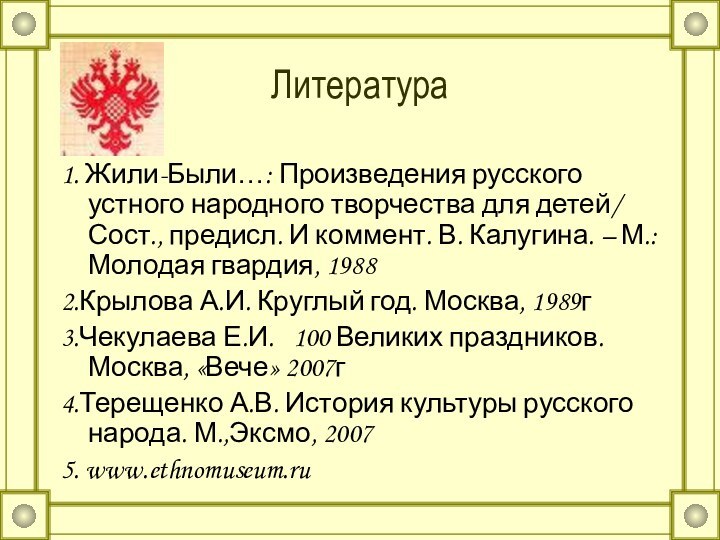 Литература

1. Жили-Были…: Произведения русского устного народного творчества для детей/ Сост., предисл. И коммент. В. Калугина. – М.: Молодая гвардия, 1988

2.Крылова А.И. Круглый год. Москва, 1989г

3.Чекулаева Е.И. 100 Великих праздников. Москва, «Вече» 2007г

4.Терещенко А.В. История культуры русского народа. М.,Эксмо, 2007

5. www.ethnomuseum.ru